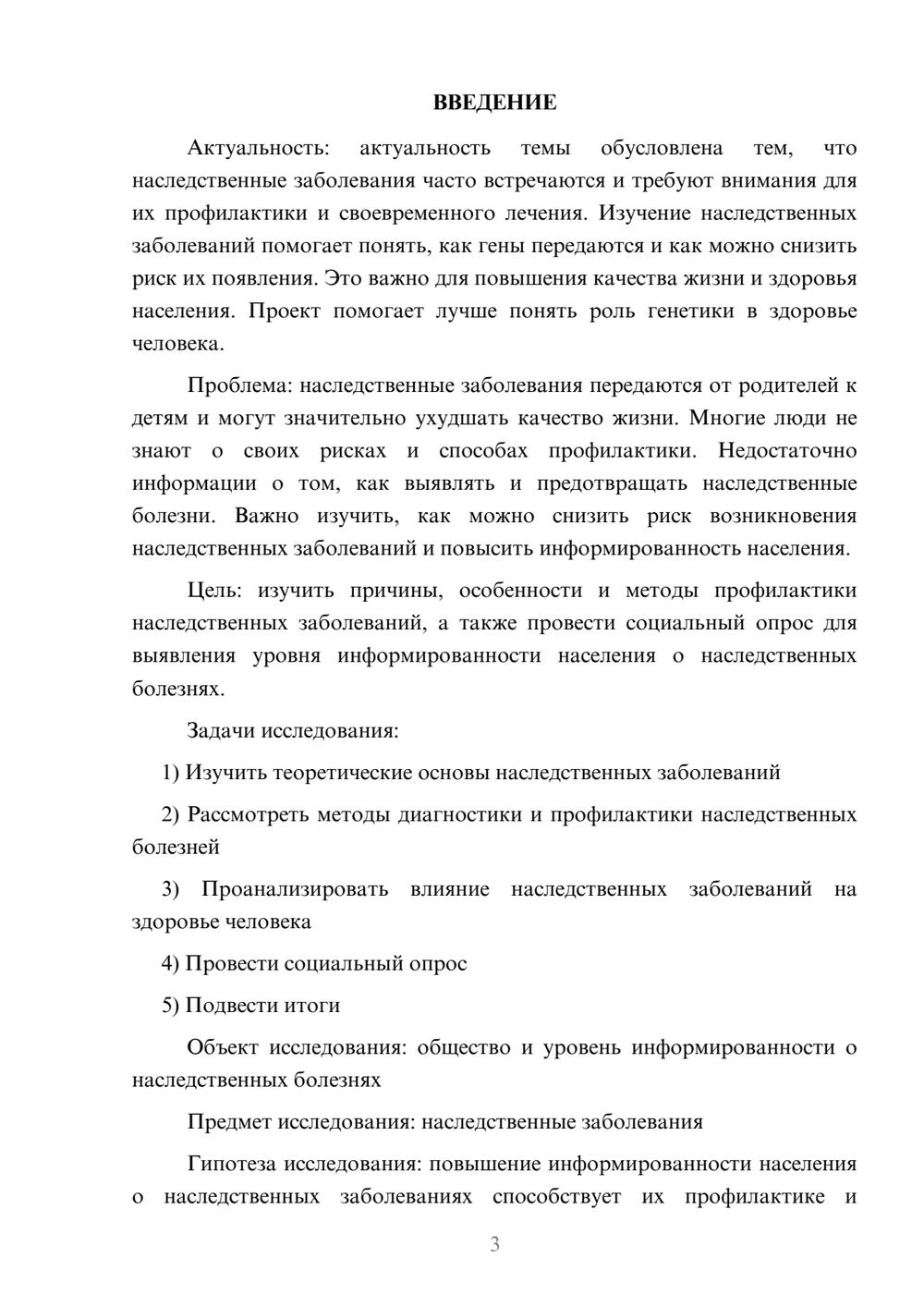 ВВЕДЕНИЕ

Актуальность: актуальность темы обусловлена тем, что наследственные заболевания часто встречаются и требуют внимания для их профилактики и своевременного лечения. Изучение наследственных заболеваний помогает понять, как гены передаются и как можно снизить риск их появления. Это важно для повышения качества жизни и здоровья населения. Проект помогает лучше понять роль генетики в здоровье человека.

Проблема: наследственные заболевания передаются от родителей к детям и могут значительно ухудшать качество жизни. Многие люди не знают о своих рисках и способах профилактики. Недостаточно информации о том, как выявлять и предотвращать наследственные болезни. Важно изучить, как можно снизить риск возникновения наследственных заболеваний и повысить информированность населения.

Цель: изучить причины, особенности и методы профилактики наследственных заболеваний, а также провести социальный опрос для выявления уровня информированности населения о наследственных болезнях.

Задачи исследования:

1) Изучить теоретические основы наследственных заболеваний

2) Рассмотреть методы диагностики и профилактики наследственных болезней

3) Проанализировать влияние наследственных заболеваний на здоровье человека

4) Провести социальный опрос

5) Подвести итоги

Объект исследования: общество и уровень информированности о наследственных болезнях

Предмет исследования: наследственные заболевания

Гипотеза исследования: повышение информированности населения о наследственных заболеваниях способствует их профилактике и

3